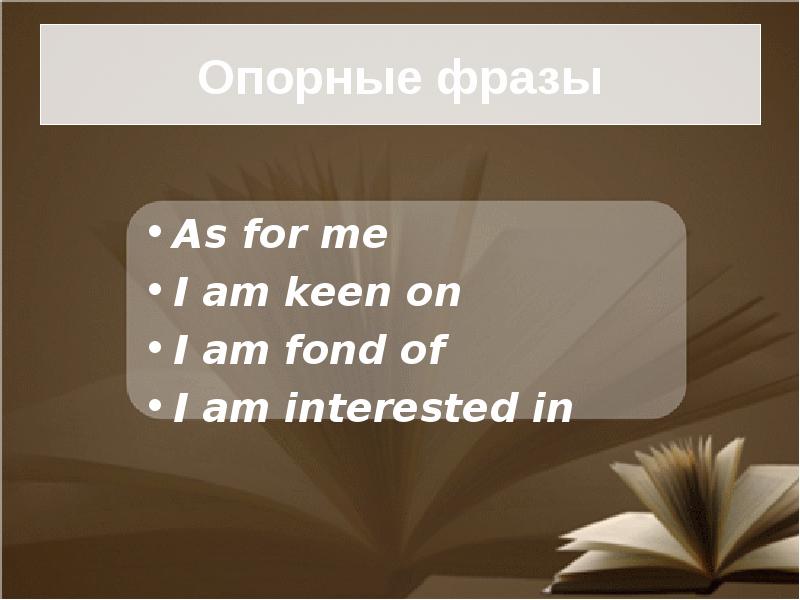 Опорные фразы

• As for me
• I am keen on
• I am fond of
• I am interested in